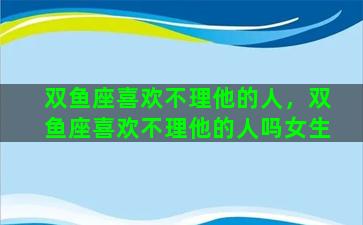 双鱼座喜欢不理他的人，双鱼座喜欢不理他的人吗女生